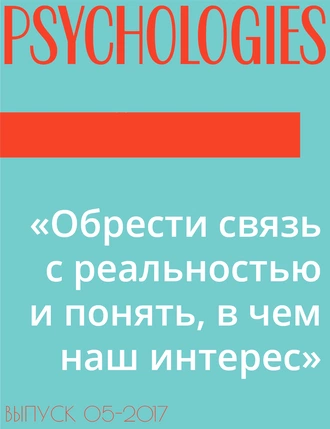 PSYCHOLOGIES

«Обрести связь с реальностью и понять, в чем наш интерес»

ВЫПУСК 05-2017